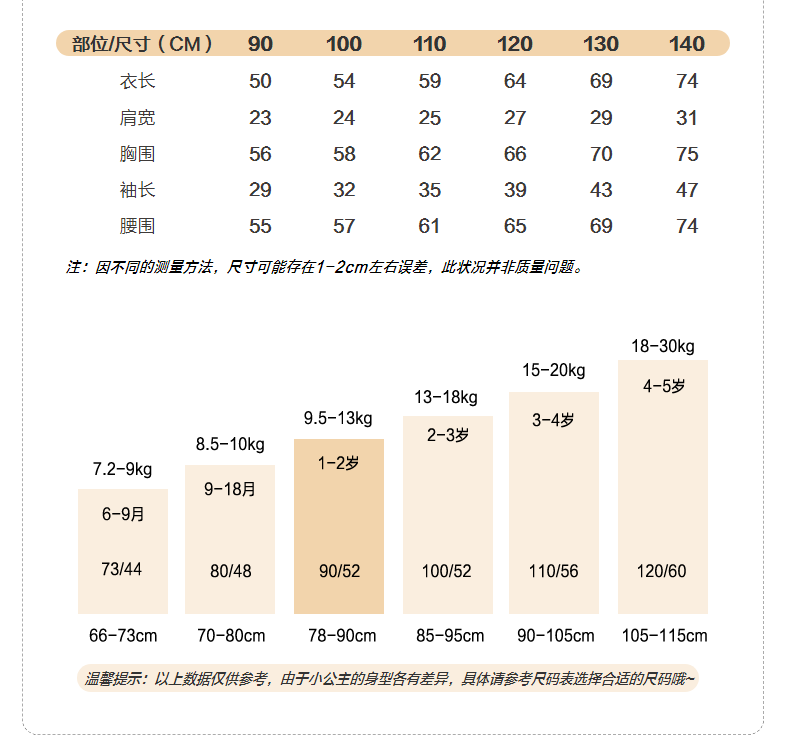 | 部位/尺寸（CM） | 90 | 100 | 110 | 120 | 130 | 140 |
|---|---|---|---|---|---|---|
| 衣长 | 50 | 54 | 59 | 64 | 69 | 74 |
| 肩宽 | 23 | 24 | 25 | 27 | 29 | 31 |
| 胸围 | 56 | 58 | 62 | 66 | 70 | 75 |
| 袖长 | 29 | 32 | 35 | 39 | 43 | 47 |
| 腰围 | 55 | 57 | 61 | 65 | 69 | 74 |

注：因不同的测量方法，尺寸可能存在1-2cm左右误差，此状况并非质量问题。

7.2-9kg
6-9月
73/44
66-73cm

8.5-10kg
9-18月
80/48
70-80cm

9.5-13kg
1-2岁
90/52
78-90cm

13-18kg
2-3岁
100/52
85-95cm

15-20kg
3-4岁
110/56
90-105cm

18-30kg
4-5岁
120/60
105-115cm

温馨提示：以上数据仅供参考，由于小公主的身型各有差异，具体请参考尺码表选择合适的尺码哦~